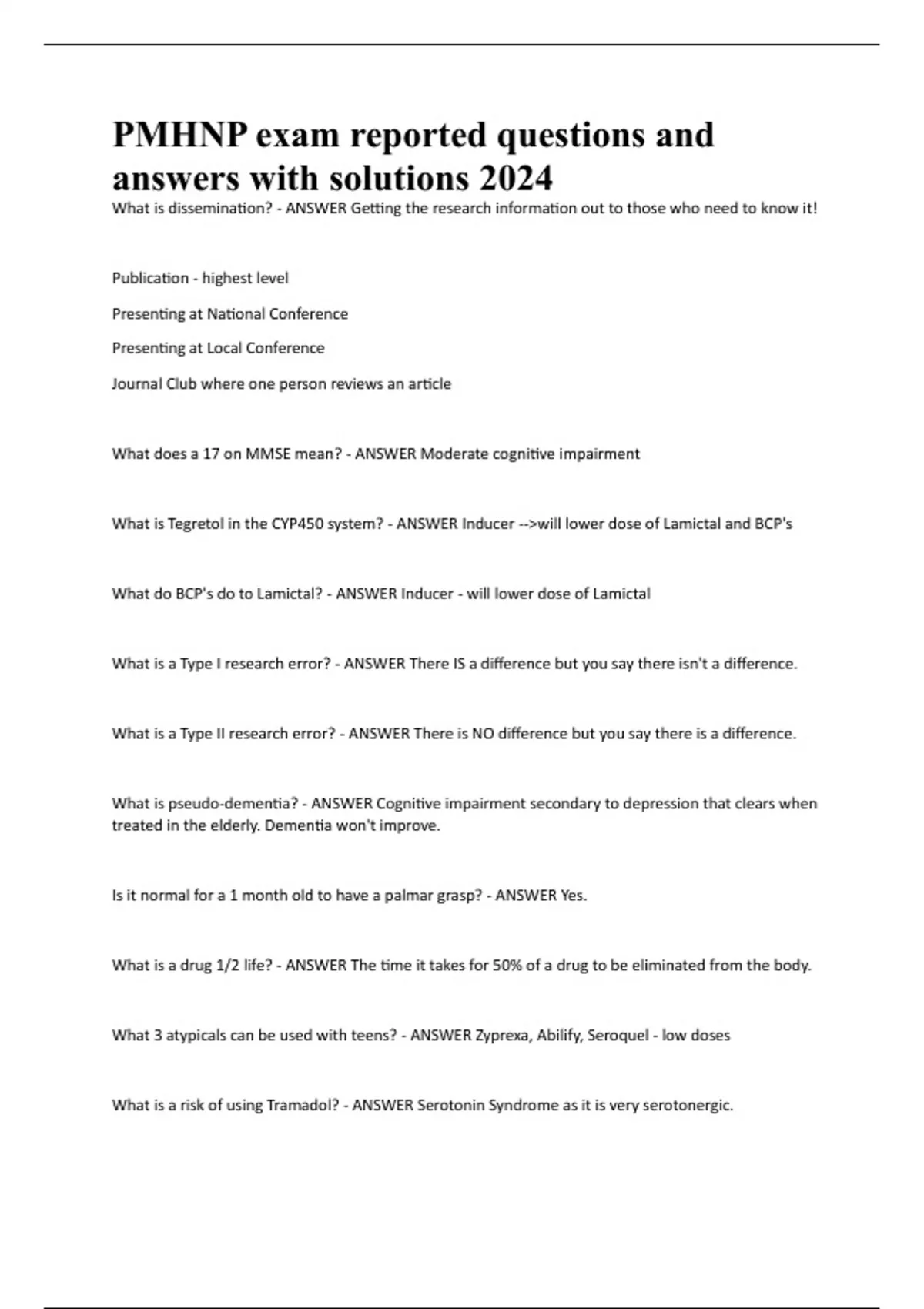 PMHNP exam reported questions and answers with solutions 2024

What is dissemination? - ANSWER Getting the research information out to those who need to know it!

Publication - highest level

Presenting at National Conference

Presenting at Local Conference

Journal Club where one person reviews an article

What does a 17 on MMSE mean? - ANSWER Moderate cognitive impairment

What is Tegretol in the CYP450 system? - ANSWER Inducer -->will lower dose of Lamictal and BCP's

What do BCP's do to Lamictal? - ANSWER Inducer - will lower dose of Lamictal

What is a Type I research error? - ANSWER There IS a difference but you say there isn't a difference.

What is a Type II research error? - ANSWER There is NO difference but you say there is a difference.

What is pseudo-dementia? - ANSWER Cognitive impairment secondary to depression that clears when treated in the elderly. Dementia won't improve.

Is it normal for a 1 month old to have a palmar grasp? - ANSWER Yes.

What is a drug 1/2 life? - ANSWER The time it takes for 50% of a drug to be eliminated from the body.

What 3 atypicals can be used with teens? - ANSWER Zyprexa, Abilify, Seroquel - low doses

What is a risk of using Tramadol? - ANSWER Serotonin Syndrome as it is very serotonergic.